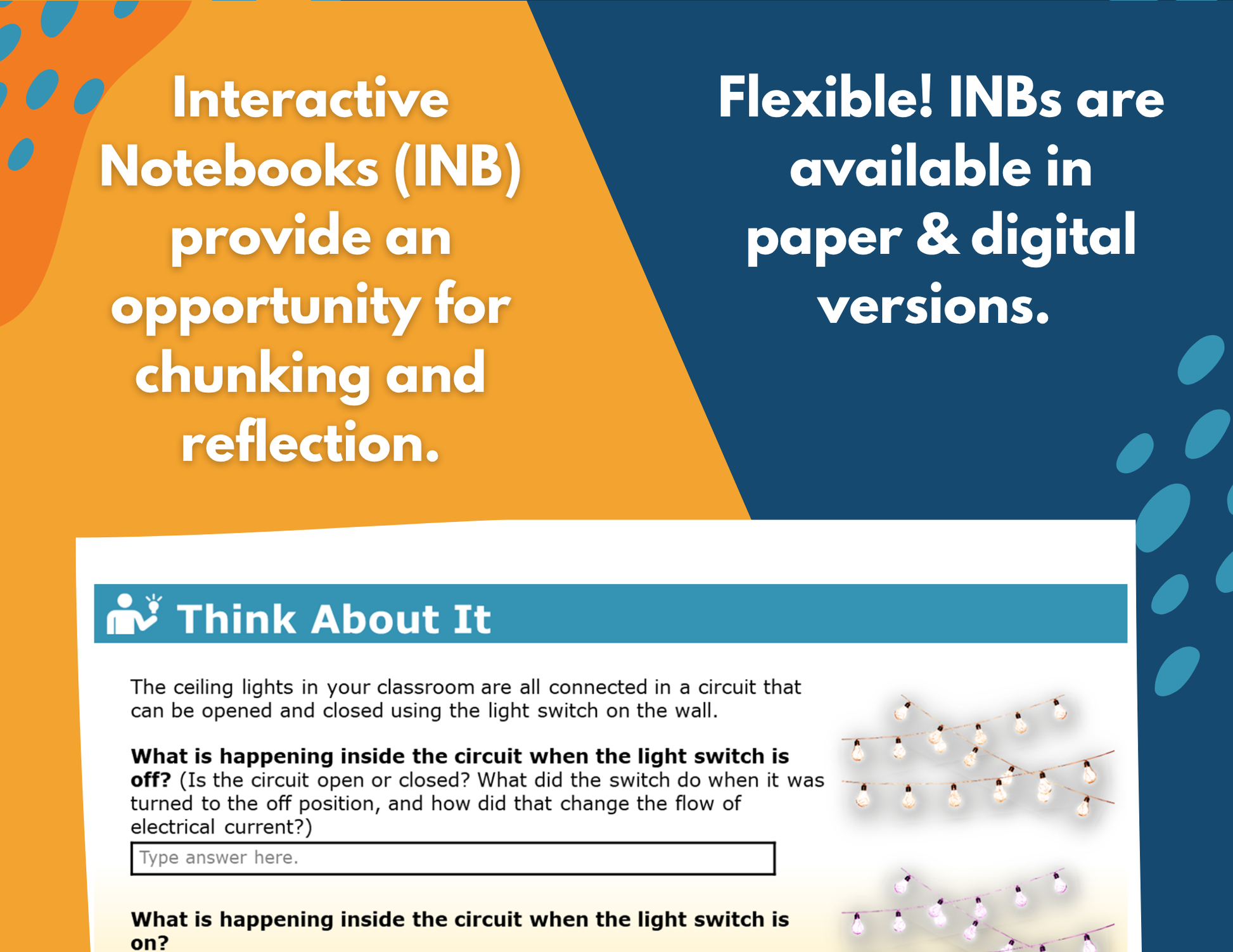 Interactive Notebooks (INB) provide an opportunity for chunking and reflection.

Flexible! INBs are available in paper & digital versions.

Think About It

The ceiling lights in your classroom are all connected in a circuit that can be opened and closed using the light switch on the wall.

What is happening inside the circuit when the light switch is off? (Is the circuit open or closed? What did the switch do when it was turned to the off position, and how did that change the flow of electrical current?)

Type answer here.

What is happening inside the circuit when the light switch is on?